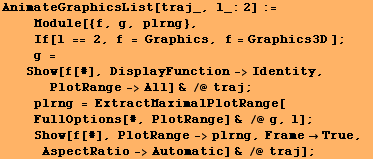 AnimateGraphicsList[traj_, l_: 2] :=
Module[{f, g, plrng},
If[l == 2, f = Graphics, f = Graphics3D ];
g =
Show[f[#], DisplayFunction -> Identity,
PlotRange -> All] & /@ traj;
plrng = ExtractMaximalPlotRange[
FullOptions[#, PlotRange] & /@ g, l];
Show[f[#], PlotRange -> plrng, Frame → True,
AspectRatio -> Automatic] & /@ traj];